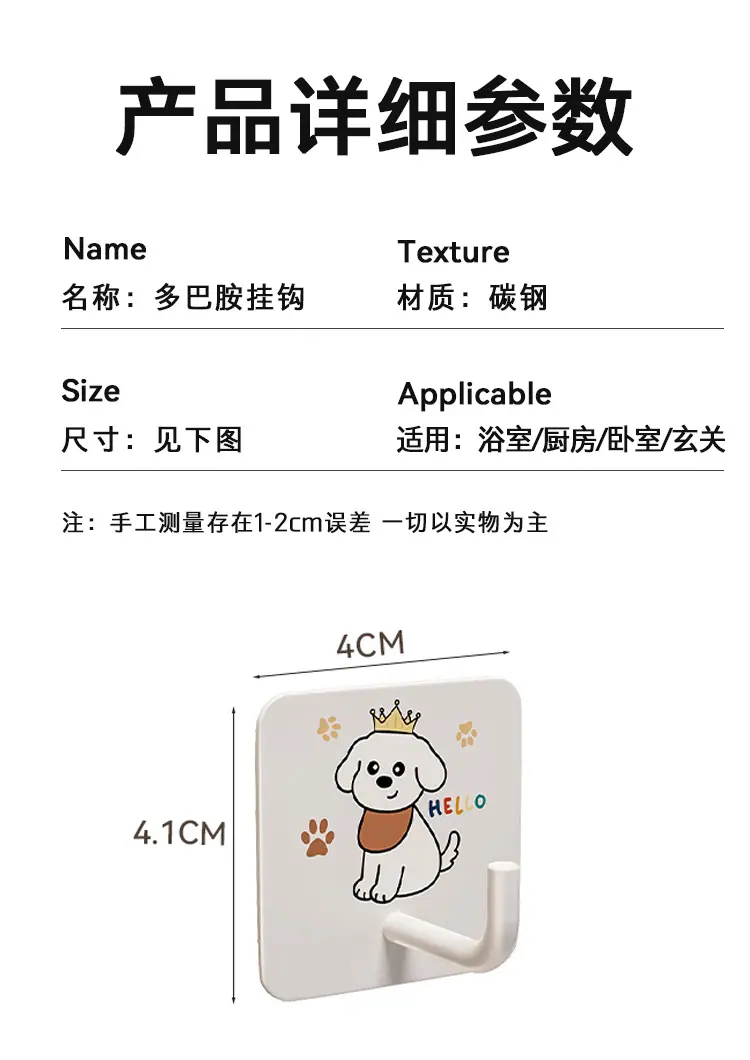 产品详细参数

Name
名称：多巴胺挂钩

Texture
材质：碳钢

Size
尺寸：见下图

Applicable
适用：浴室/厨房/卧室/玄关

注：手工测量存在1-2cm误差 一切以实物为主

4CM

4.1CM

HELLO